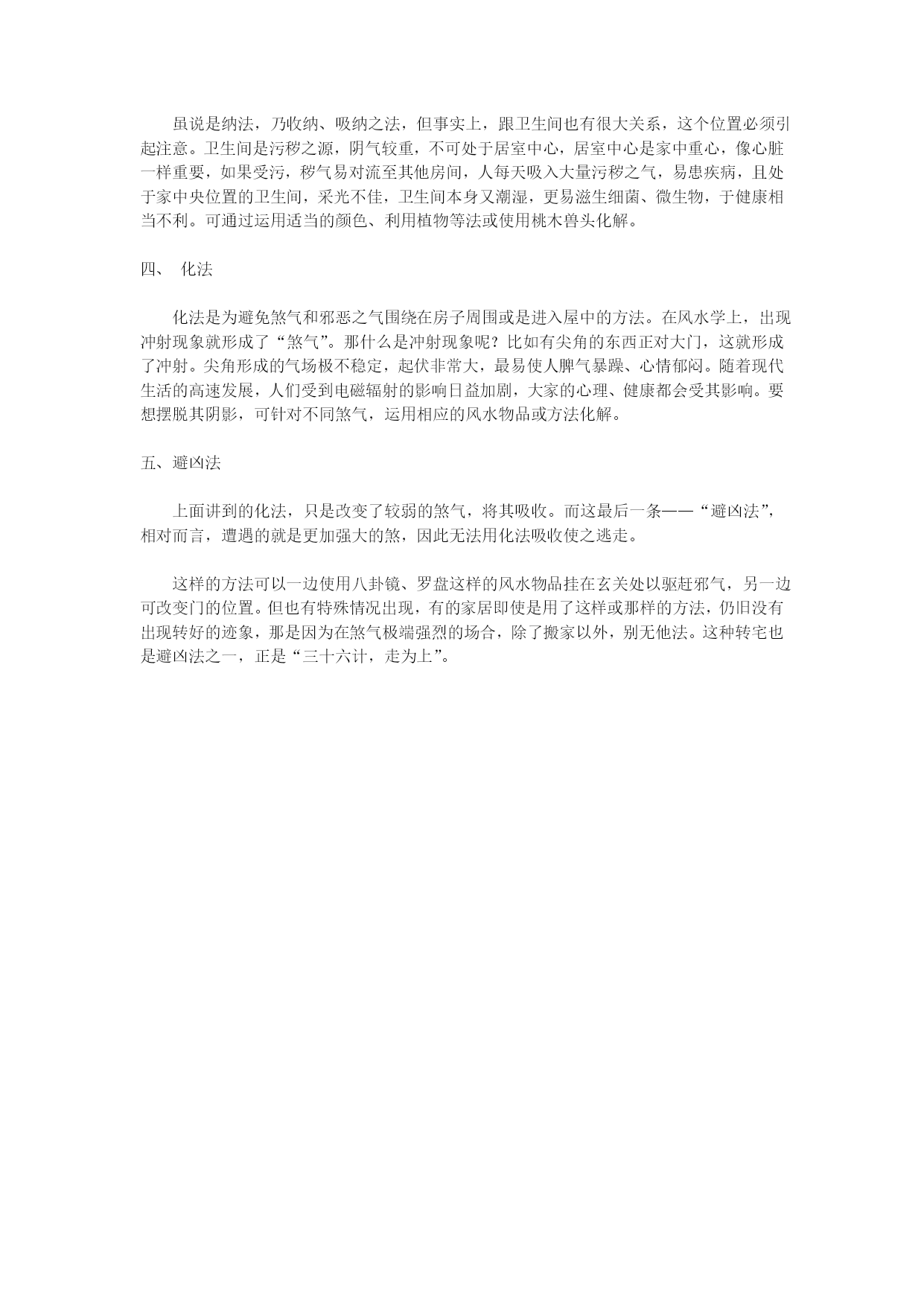 虽说是纳法，乃收纳、吸纳之法，但事实上，跟卫生间也有很大关系，这个位置必须引起注意。卫生间是污秽之源，阴气较重，不可处于居室中心，居室中心是家中重心，像心脏一样重要，如果受污，秽气易对流至其他房间，人每天吸入大量污秽之气，易患疾病，且处于家中央位置的卫生间，采光不佳，卫生间本身又潮湿，更易滋生细菌、微生物，于健康相当不利。可通过运用适当的颜色、利用植物等法或使用桃木兽头化解。

四、 化法

化法是为避免煞气和邪恶之气围绕在房子周围或是进入屋中的方法。在风水学上，出现冲射现象就形成了“煞气”。那什么是冲射现象呢？比如有尖角的东西正对大门，这就形成了冲射。尖角形成的气场极不稳定，起伏非常大，最易使人脾气暴躁、心情郁闷。随着现代生活的高速发展，人们受到电磁辐射的影响日益加剧，大家的心理、健康都会受其影响。要想摆脱其阴影，可针对不同煞气，运用相应的风水物品或方法化解。

五、避凶法

上面讲到的化法，只是改变了较弱的煞气，将其吸收。而这最后一条——“避凶法”，相对而言，遭遇的就是更加强大的煞，因此无法用化法吸收使之逃走。

这样的方法可以一边使用八卦镜、罗盘这样的风水物品挂在玄关处以驱赶邪气，另一边可改变门的位置。但也有特殊情况出现，有的家居即使是用了这样或那样的方法，仍旧没有出现转好的迹象，那是因为在煞气极端强烈的场合，除了搬家以外，别无他法。这种转宅也是避凶法之一，正是“三十六计，走为上”。